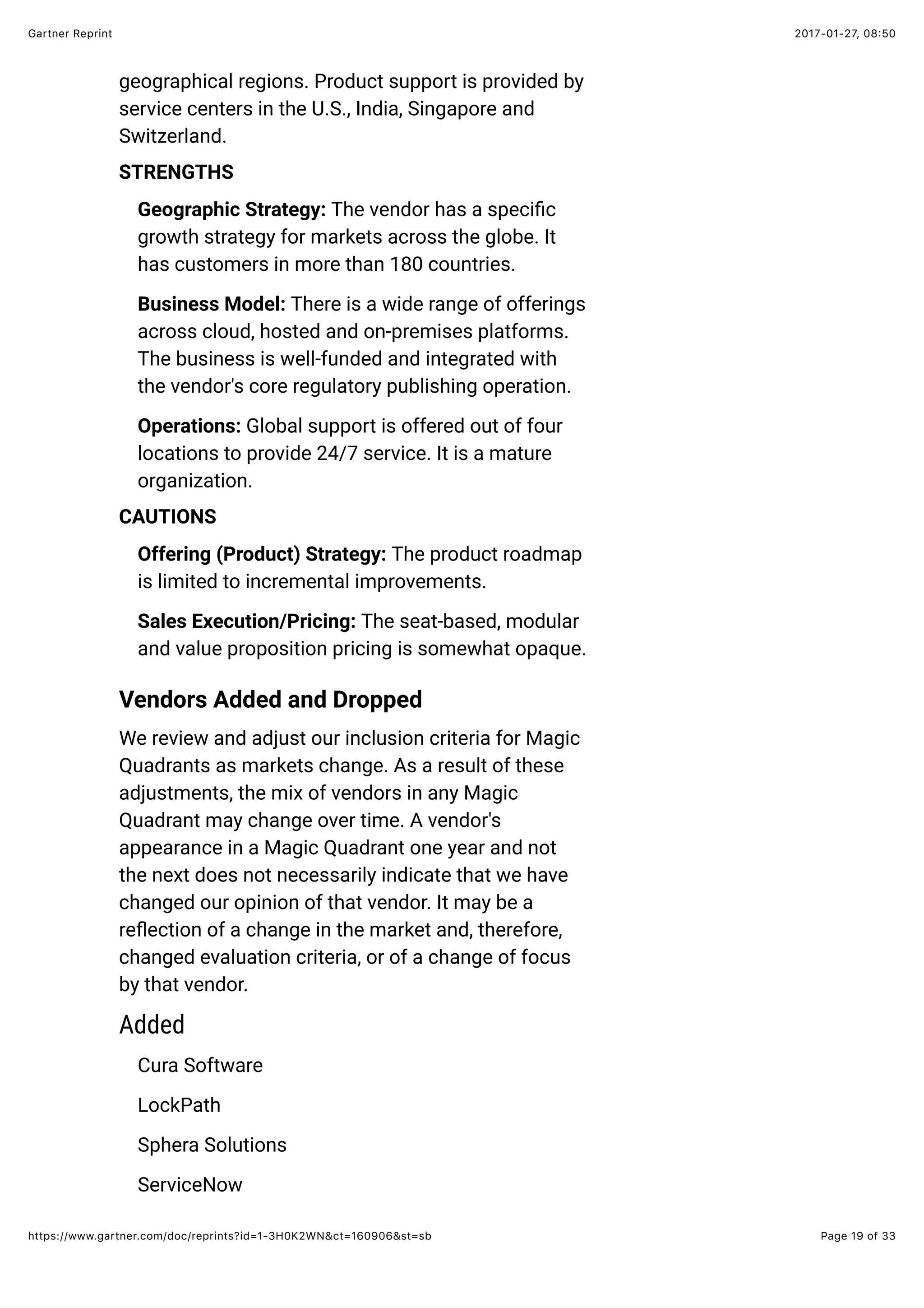 Gartner Reprint

2017-01-27, 08:50

geographical regions. Product support is provided by service centers in the U.S., India, Singapore and Switzerland.

STRENGTHS

Geographic Strategy: The vendor has a specific growth strategy for markets across the globe. It has customers in more than 180 countries.

Business Model: There is a wide range of offerings across cloud, hosted and on-premises platforms. The business is well-funded and integrated with the vendor's core regulatory publishing operation.

Operations: Global support is offered out of four locations to provide 24/7 service. It is a mature organization.

CAUTIONS

Offering (Product) Strategy: The product roadmap is limited to incremental improvements.

Sales Execution/Pricing: The seat-based, modular and value proposition pricing is somewhat opaque.

Vendors Added and Dropped

We review and adjust our inclusion criteria for Magic Quadrants as markets change. As a result of these adjustments, the mix of vendors in any Magic Quadrant may change over time. A vendor's appearance in a Magic Quadrant one year and not the next does not necessarily indicate that we have changed our opinion of that vendor. It may be a reflection of a change in the market and, therefore, changed evaluation criteria, or of a change of focus by that vendor.

Added

Cura Software

LockPath

Sphera Solutions

ServiceNow

https://www.gartner.com/doc/reprints?id=1-3H0K2WN&ct=160906&st=sb

Page 19 of 33